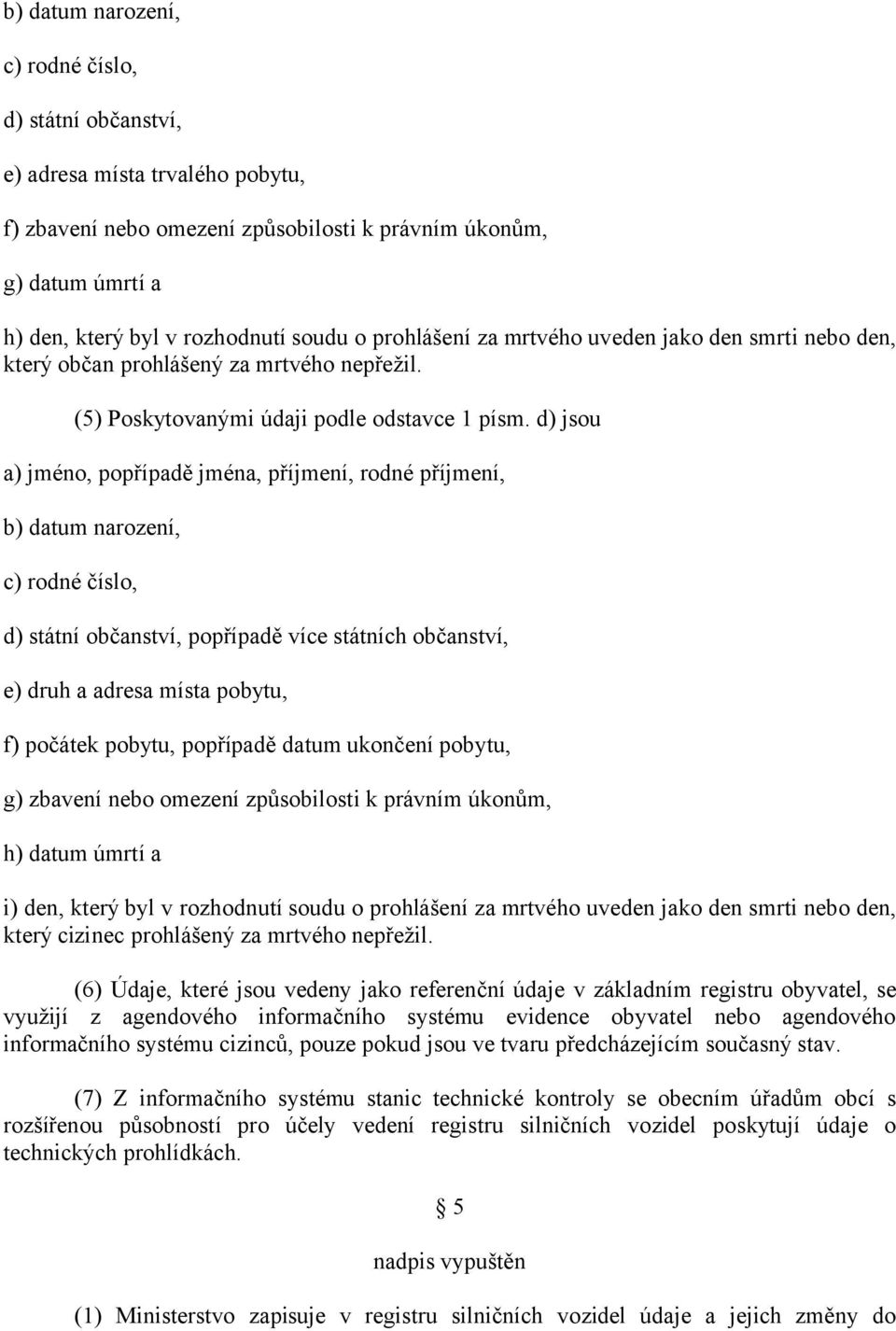 b) datum narození,

c) rodné číslo,

d) státní občanství,

e) adresa místa trvalého pobytu,

f) zbavení nebo omezení způsobilosti k právním úkonům,

g) datum úmrtí a

h) den, který byl v rozhodnutí soudu o prohlášení za mrtvého uveden jako den smrti nebo den, který občan prohlášený za mrtvého nepřežil.

(5) Poskytovanými údaji podle odstavce 1 písm. d) jsou

a) jméno, popřípadě jména, příjmení, rodné příjmení,

b) datum narození,

c) rodné číslo,

d) státní občanství, popřípadě více státních občanství,

e) druh a adresa místa pobytu,

f) počátek pobytu, popřípadě datum ukončení pobytu,

g) zbavení nebo omezení způsobilosti k právním úkonům,

h) datum úmrtí a

i) den, který byl v rozhodnutí soudu o prohlášení za mrtvého uveden jako den smrti nebo den, který cizinec prohlášený za mrtvého nepřežil.

(6) Údaje, které jsou vedeny jako referenční údaje v základním registru obyvatel, se využijí z agendového informačního systému evidence obyvatel nebo agendového informačního systému cizinců, pouze pokud jsou ve tvaru předcházejícím současný stav.

(7) Z informačního systému stanic technické kontroly se obecním úřadům obcí s rozšířenou působností pro účely vedení registru silničních vozidel poskytují údaje o technických prohlídkách.

§ 5

nadpis vypuštěn

(1) Ministerstvo zapisuje v registru silničních vozidel údaje a jejich změny do